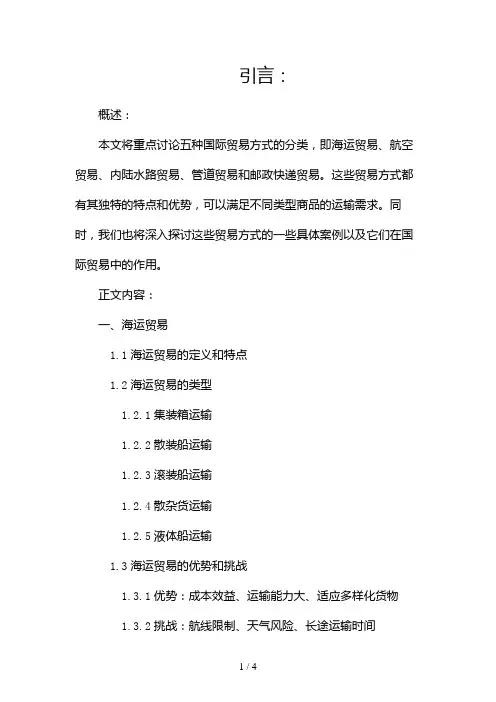 引言：

概述：

本文将重点讨论五种国际贸易方式的分类，即海运贸易、航空贸易、内陆水路贸易、管道贸易和邮政快递贸易。这些贸易方式都有其独特的特点和优势，可以满足不同类型商品的运输需求。同时，我们也将深入探讨这些贸易方式的一些具体案例以及它们在国际贸易中的作用。

正文内容：

一、海运贸易

1.1 海运贸易的定义和特点

1.2 海运贸易的类型

1.2.1 集装箱运输

1.2.2 散装船运输

1.2.3 滚装船运输

1.2.4 散杂货运输

1.2.5 液体船运输

1.3 海运贸易的优势和挑战

1.3.1 优势：成本效益、运输能力大、适应多样化货物

1.3.2 挑战：航线限制、天气风险、长途运输时间

1 / 4